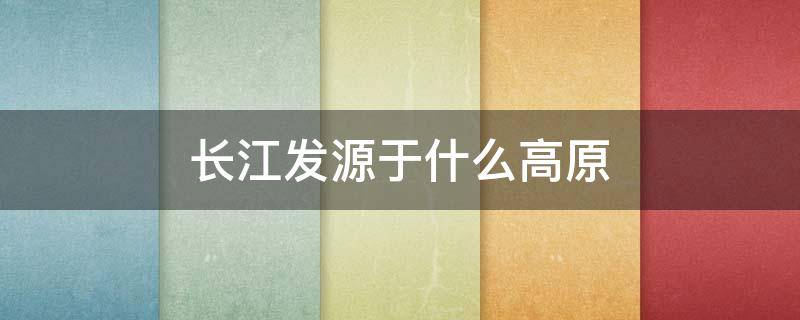 长江发源于什么高原